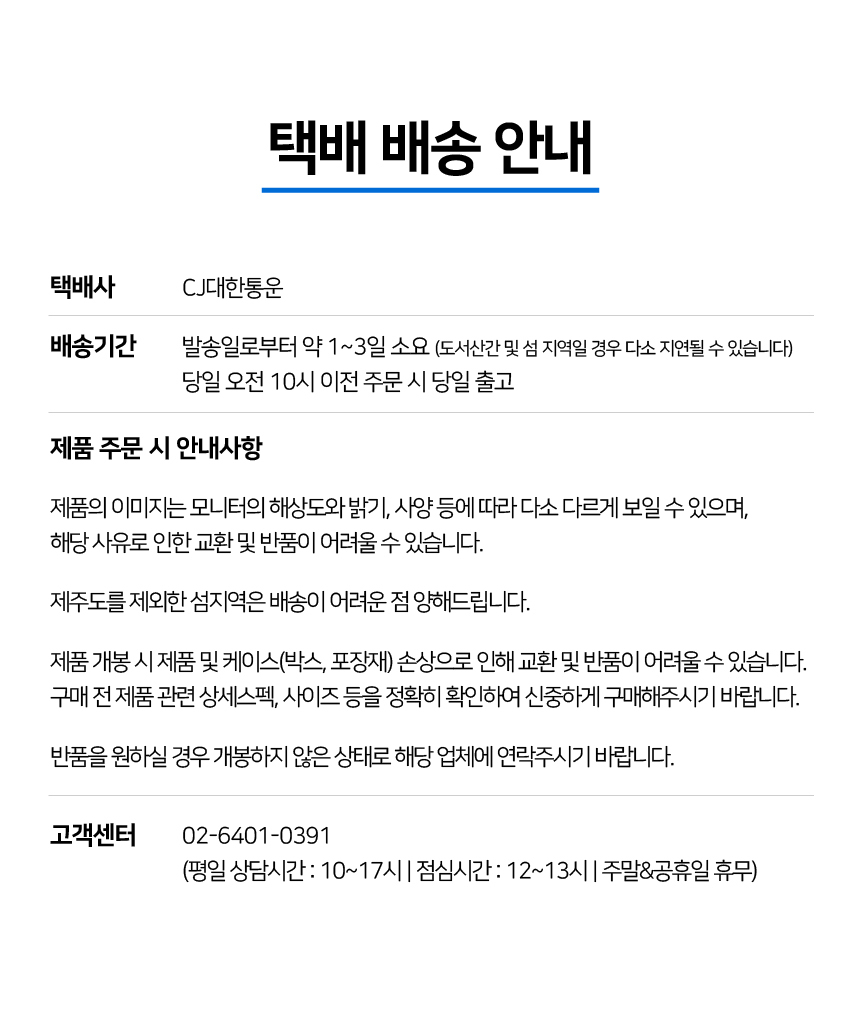 택배 배송 안내

택배사
CJ대한통운

배송기간
발송일로부터 약 1~3일 소요 (도서산간 및 섬 지역일 경우 다소 지연될 수 있습니다)
당일 오전 10시 이전 주문 시 당일 출고

제품 주문 시 안내사항

제품의 이미지는 모니터의 해상도와 밝기, 사양 등에 따라 다소 다르게 보일 수 있으며, 해당 사유로 인한 교환 및 반품이 어려울 수 있습니다.

제주도를 제외한 섬지역은 배송이 어려운 점 양해드립니다.

제품 개봉 시 제품 및 케이스(박스, 포장재) 손상으로 인해 교환 및 반품이 어려울 수 있습니다. 구매 전 제품 관련 상세스펙, 사이즈 등을 정확히 확인하여 신중하게 구매해주시기 바랍니다.

반품을 원하실 경우 개봉하지 않은 상태로 해당 업체에 연락주시기 바랍니다.

고객센터
02-6401-0391
(평일 상담시간 : 10~17시 | 점심시간 : 12~13시 | 주말&공휴일 휴무)